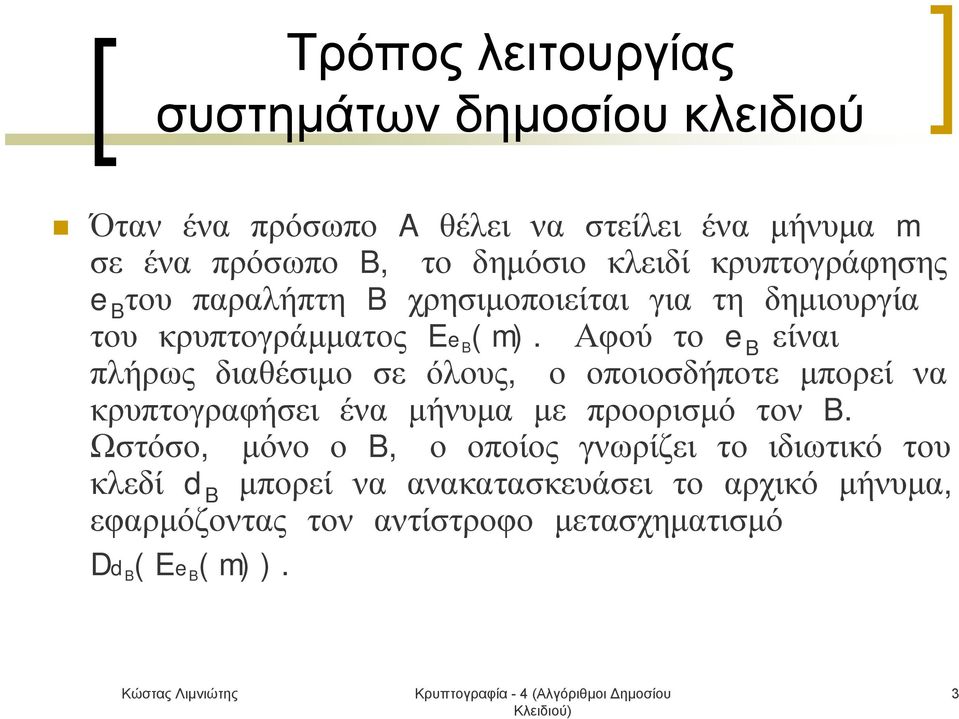 Τρόπος λειτουργίας συστημάτων δημοσίου κλειδιού

Όταν ένα πρόσωπο A θέλει να στείλει ένα μήνυμα m σε ένα πρόσωπο B, το δημόσιο κλειδί κρυπτογράφησης $e_B$ του παραλήπτη B χρησιμοποιείται για τη δημιουργία του κρυπτογράμματος $E_{e_B}(m)$. Αφού το $e_B$ είναι πλήρως διαθέσιμο σε όλους, ο οποιοσδήποτε μπορεί να κρυπτογραφήσει ένα μήνυμα με προορισμό τον B. Ωστόσο, μόνο ο B, ο οποίος γνωρίζει το ιδιωτικό του κλεδί $d_B$ μπορεί να ανακατασκευάσει το αρχικό μήνυμα, εφαρμόζοντας τον αντίστροφο μετασχηματισμό $D_{d_B}(E_{e_B}(m))$.

Κώστας Λιμνιώτης

Κρυπτογραφία - 4 (Αλγόριθμοι Δημοσίου Κλειδιού)

3